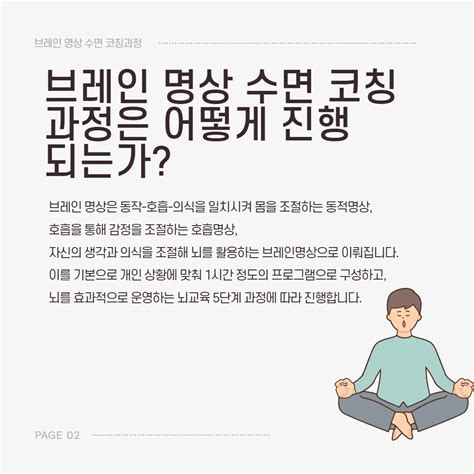 브레인 명상 수면 코칭과정

브레인 명상 수면 코칭 과정은 어떻게 진행 되는가?

브레인 명상은 동작-호흡-의식을 일치시켜 몸을 조절하는 동적명상,
호흡을 통해 감정을 조절하는 호흡명상,
자신의 생각과 의식을 조절해 뇌를 활용하는 브레인명상으로 이뤄집니다.
이를 기본으로 개인 상황에 맞춰 1시간 정도의 프로그램으로 구성하고,
뇌를 효과적으로 운영하는 뇌교육 5단계 과정에 따라 진행합니다.

PAGE 02